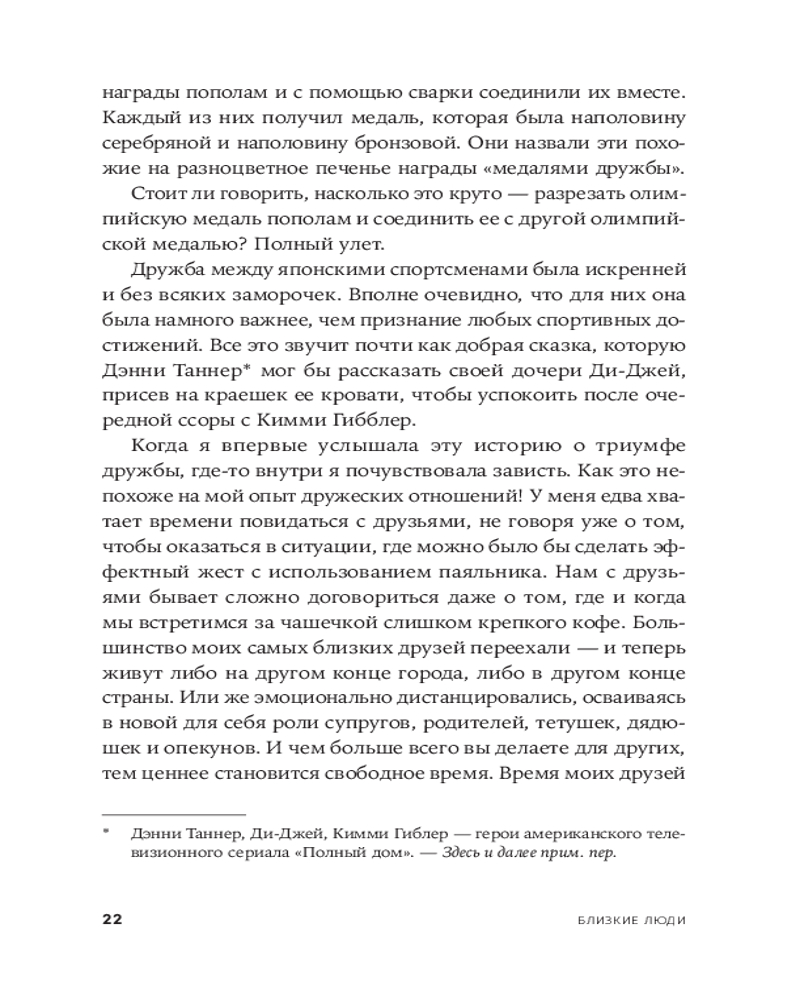 награды пополам и с помощью сварки соединили их вместе. Каждый из них получил медаль, которая была наполовину серебряной и наполовину бронзовой. Они назвали эти похожие на разноцветное печенье награды «медалями дружбы».

Стоит ли говорить, насколько это круто — разрезать олимпийскую медаль пополам и соединить ее с другой олимпийской медалью? Полный улет.

Дружба между японскими спортсменами была искренней и без всяких заморочек. Вполне очевидно, что для них она была намного важнее, чем признание любых спортивных достижений. Все это звучит почти как добрая сказка, которую Дэнни Таннер* мог бы рассказать своей дочери Ди-Джей, присев на краешек ее кровати, чтобы успокоить после очередной ссоры с Кимми Гибблер.

Когда я впервые услышала эту историю о триумфе дружбы, где-то внутри я почувствовала зависть. Как это непохоже на мой опыт дружеских отношений! У меня едва хватает времени повидаться с друзьями, не говоря уже о том, чтобы оказаться в ситуации, где можно было бы сделать эффектный жест с использованием паяльника. Нам с друзьями бывает сложно договориться даже о том, где и когда мы встретимся за чашечкой слишком крепкого кофе. Большинство моих самых близких друзей переехали — и теперь живут либо на другом конце города, либо в другом конце страны. Или же эмоционально дистанцировались, осваиваясь в новой для себя роли супругов, родителей, тетушек, дядюшек и опекунов. И чем больше всего вы делаете для других, тем ценнее становится свободное время. Время моих друзей

* Дэнни Таннер, Ди-Джей, Кимми Гиблер — герои американского телевизионного сериала «Полный дом». — Здесь и далее прим. пер.

22 БЛИЗКИЕ ЛЮДИ